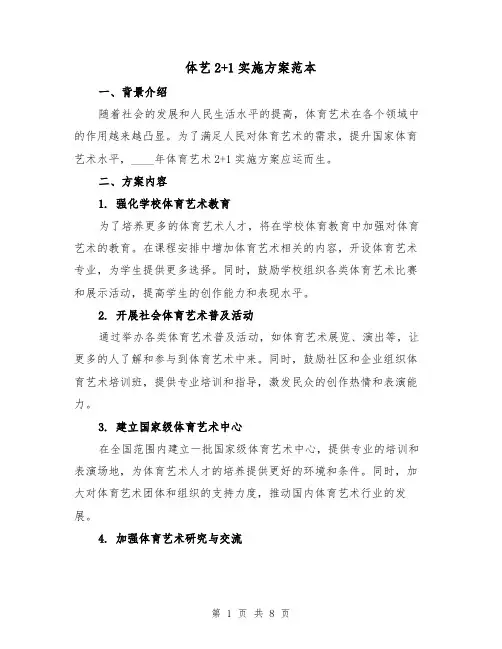 体艺 2+1 实施方案范本

一、背景介绍

随着社会的发展和人民生活水平的提高，体育艺术在各个领域中的作用越来越凸显。为了满足人民对体育艺术的需求，提升国家体育艺术水平，____年体育艺术 2+1 实施方案应运而生。

二、方案内容

1. 强化学校体育艺术教育

为了培养更多的体育艺术人才，将在学校体育教育中加强对体育艺术的教育。在课程安排中增加体育艺术相关的内容，开设体育艺术专业，为学生提供更多选择。同时，鼓励学校组织各类体育艺术比赛和展示活动，提高学生的创作能力和表现水平。

2. 开展社会体育艺术普及活动

通过举办各类体育艺术普及活动，如体育艺术展览、演出等，让更多的人了解和参与到体育艺术中来。同时，鼓励社区和企业组织体育艺术培训班，提供专业培训和指导，激发民众的创作热情和表演能力。

3. 建立国家级体育艺术中心

在全国范围内建立一批国家级体育艺术中心，提供专业的培训和表演场地，为体育艺术人才的培养提供更好的环境和条件。同时，加大对体育艺术团体和组织的支持力度，推动国内体育艺术行业的发展。

4. 加强体育艺术研究与交流

第 1 页 共 8 页